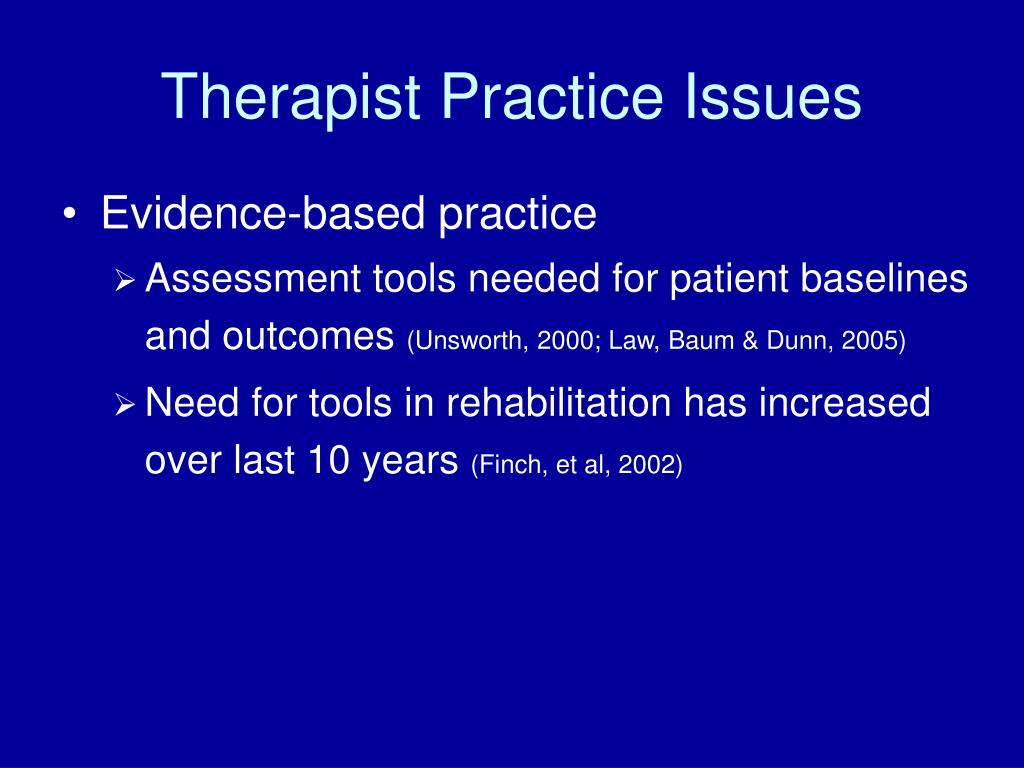 Therapist Practice Issues

• Evidence-based practice

➢ Assessment tools needed for patient baselines and outcomes (Unsworth, 2000; Law, Baum & Dunn, 2005)

➢ Need for tools in rehabilitation has increased over last 10 years (Finch, et al, 2002)